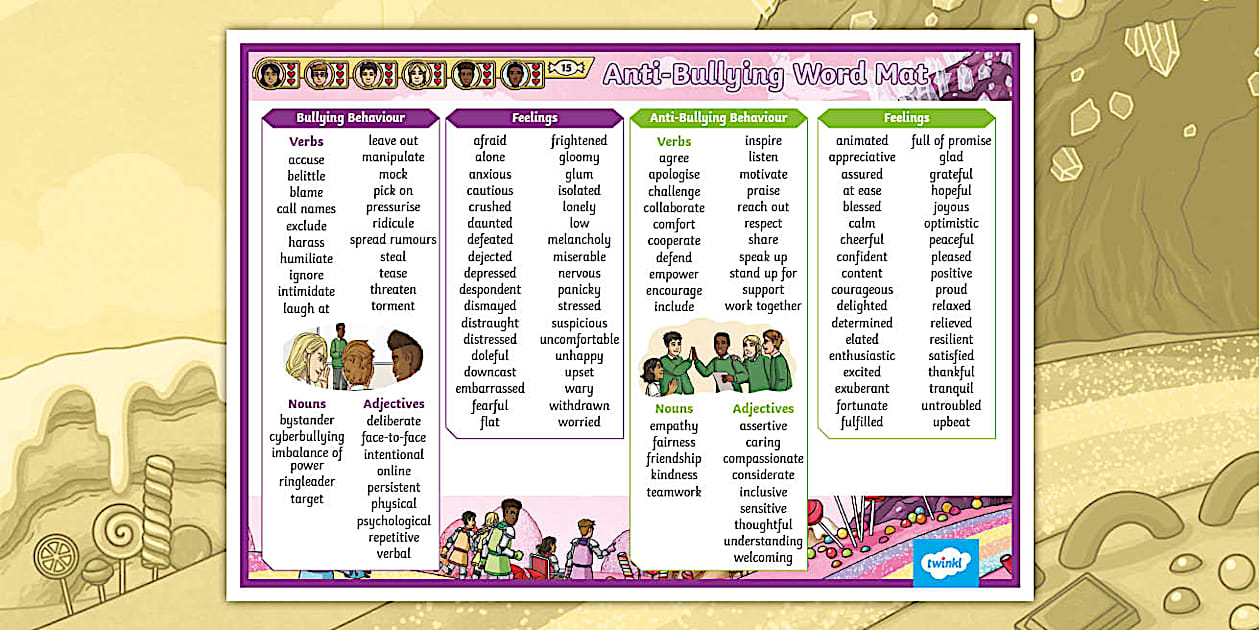 15

Anti-Bullying Word Mat

Bullying Behaviour

Verbs
accuse
belittle
blame
call names
exclude
harass
humiliate
ignore
intimidate
laugh at

leave out
manipulate
mock
pick on
pressurise
ridicule
spread rumours
steal
tease
threaten
torment

Nouns
bystander
cyberbullying
imbalance of power
ringleader
target

Adjectives
deliberate
face-to-face
intentional
online
persistent
physical
psychological
repetitive
verbal

Feelings

afraid
alone
anxious
cautious
crushed
daunted
defeated
dejected
depressed
despondent
dismayed
distraught
distressed
doleful
downcast
embarrassed
fearful
flat

frightened
gloomy
glum
isolated
lonely
low
melancholy
miserable
nervous
panicky
stressed
suspicious
uncomfortable
unhappy
upset
wary
withdrawn
worried

Anti-Bullying Behaviour

Verbs
agree
apologise
challenge
collaborate
comfort
cooperate
defend
empower
encourage
include

inspire
listen
motivate
praise
reach out
respect
share
speak up
stand up for
support
work together

Nouns
empathy
fairness
friendship
kindness
teamwork

Adjectives
assertive
caring
compassionate
considerate
inclusive
sensitive
thoughtful
understanding
welcoming

Feelings

animated
appreciative
assured
at ease
blessed
calm
cheerful
confident
content
courageous
delighted
determined
elated
enthusiastic
excited
exuberant
fortunate
fulfilled

full of promise
glad
grateful
hopeful
joyous
optimistic
peaceful
pleased
positive
proud
relaxed
relieved
resilient
satisfied
thankful
tranquil
untroubled
upbeat

twinkl